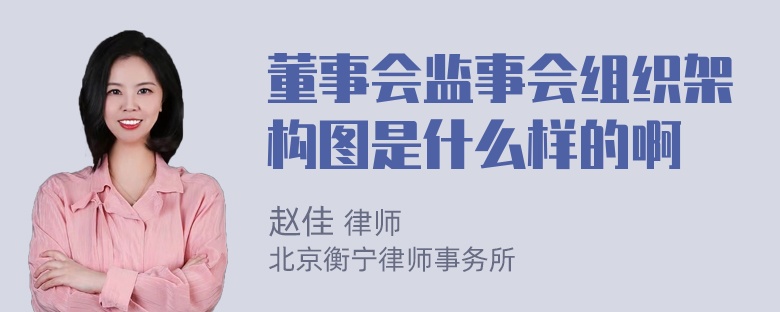 董事会监事会组织架构图是什么样的啊

赵佳 律师
北京衡宁律师事务所